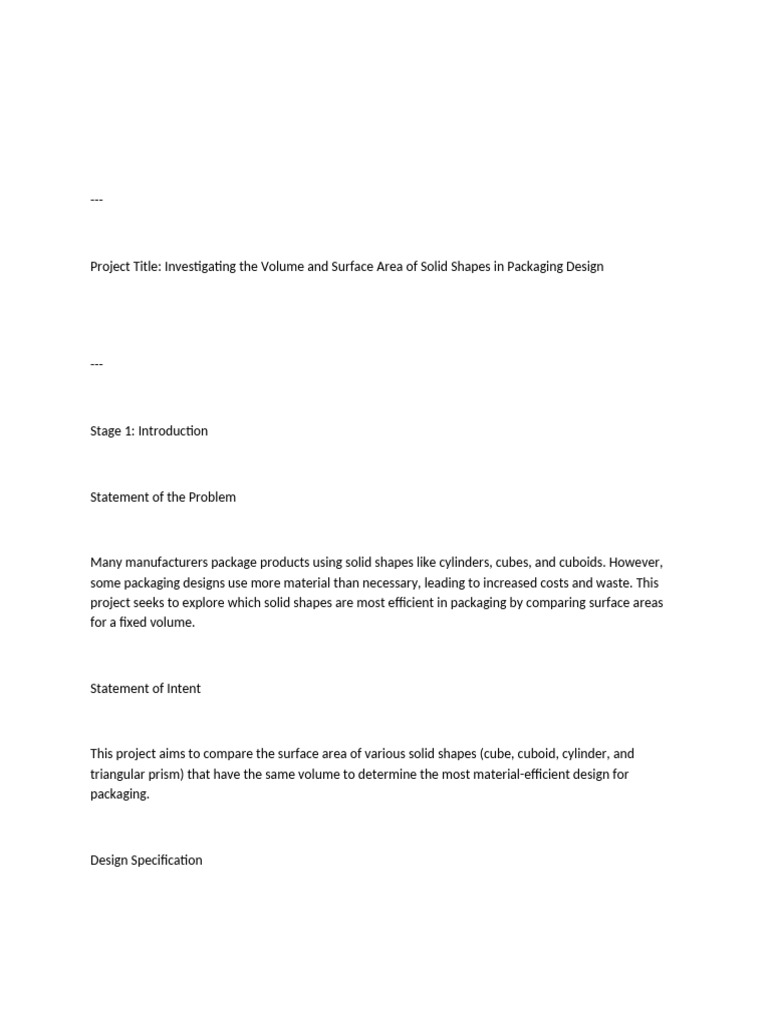 ---

Project Title: Investigating the Volume and Surface Area of Solid Shapes in Packaging Design

---

Stage 1: Introduction

Statement of the Problem

Many manufacturers package products using solid shapes like cylinders, cubes, and cuboids. However, some packaging designs use more material than necessary, leading to increased costs and waste. This project seeks to explore which solid shapes are most efficient in packaging by comparing surface areas for a fixed volume.

Statement of Intent

This project aims to compare the surface area of various solid shapes (cube, cuboid, cylinder, and triangular prism) that have the same volume to determine the most material-efficient design for packaging.

Design Specification